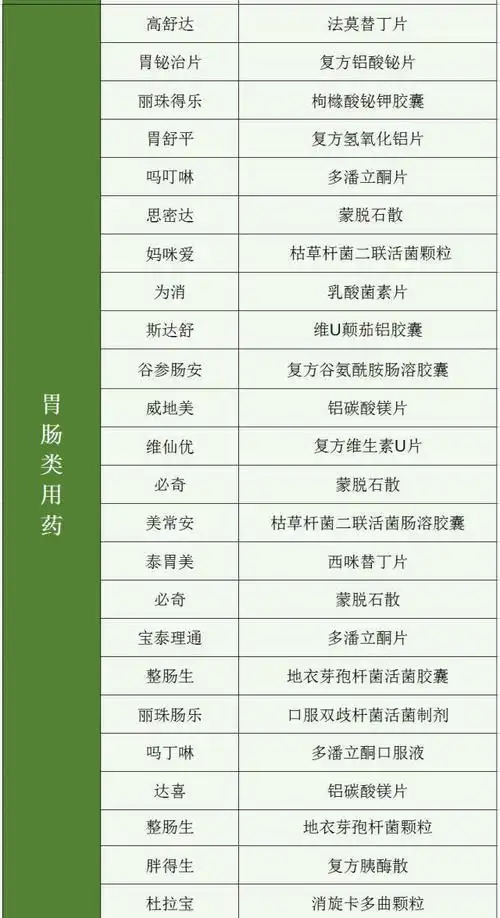 | 胃肠类用药 | 高舒达 | 法莫替丁片 |
|---|---|---|
| | 胃铋治片 | 复方铝酸铋片 |
| | 丽珠得乐 | 枸橼酸铋钾胶囊 |
| | 胃舒平 | 复方氢氧化铝片 |
| | 吗叮啉 | 多潘立酮片 |
| | 思密达 | 蒙脱石散 |
| | 妈咪爱 | 枯草杆菌二联活菌颗粒 |
| | 为消 | 乳酸菌素片 |
| | 斯达舒 | 维U颠茄铝胶囊 |
| | 谷参肠安 | 复方谷氨酰胺肠溶胶囊 |
| | 威地美 | 铝碳酸镁片 |
| | 维仙优 | 复方维生素U片 |
| | 必奇 | 蒙脱石散 |
| | 美常安 | 枯草杆菌二联活菌肠溶胶囊 |
| | 泰胃美 | 西咪替丁片 |
| | 必奇 | 蒙脱石散 |
| | 宝泰理通 | 多潘立酮片 |
| | 整肠生 | 地衣芽孢杆菌活菌胶囊 |
| | 丽珠肠乐 | 口服双歧杆菌活菌制剂 |
| | 吗丁啉 | 多潘立酮口服液 |
| | 达喜 | 铝碳酸镁片 |
| | 整肠生 | 地衣芽孢杆菌颗粒 |
| | 胖得生 | 复方胰酶散 |
| | 杜拉宝 | 消旋卡多曲颗粒 |